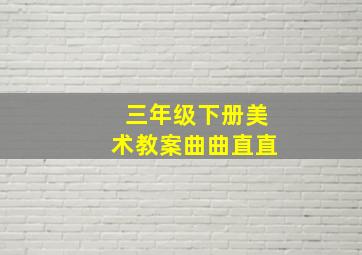 三年级下册美术教案曲曲直直